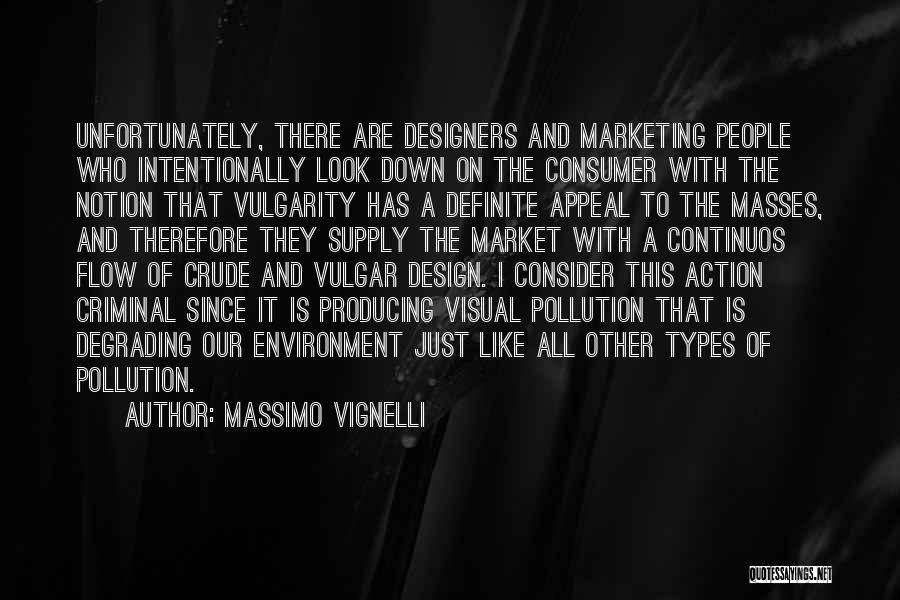 UNFORTUNATELY, THERE ARE DESIGNERS AND MARKETING PEOPLE WHO INTENTIONALLY LOOK DOWN ON THE CONSUMER WITH THE NOTION THAT VULGARITY HAS A DEFINITE APPEAL TO THE MASSES, AND THEREFORE THEY SUPPLY THE MARKET WITH A CONTINUOS FLOW OF CRUDE AND VULGAR DESIGN. I CONSIDER THIS ACTION CRIMINAL SINCE IT IS PRODUCING VISUAL POLLUTION THAT IS DEGRADING OUR ENVIRONMENT JUST LIKE ALL OTHER TYPES OF POLLUTION.

AUTHOR: MASSIMO VIGNELLI

QUOTESSAYINGS.NET